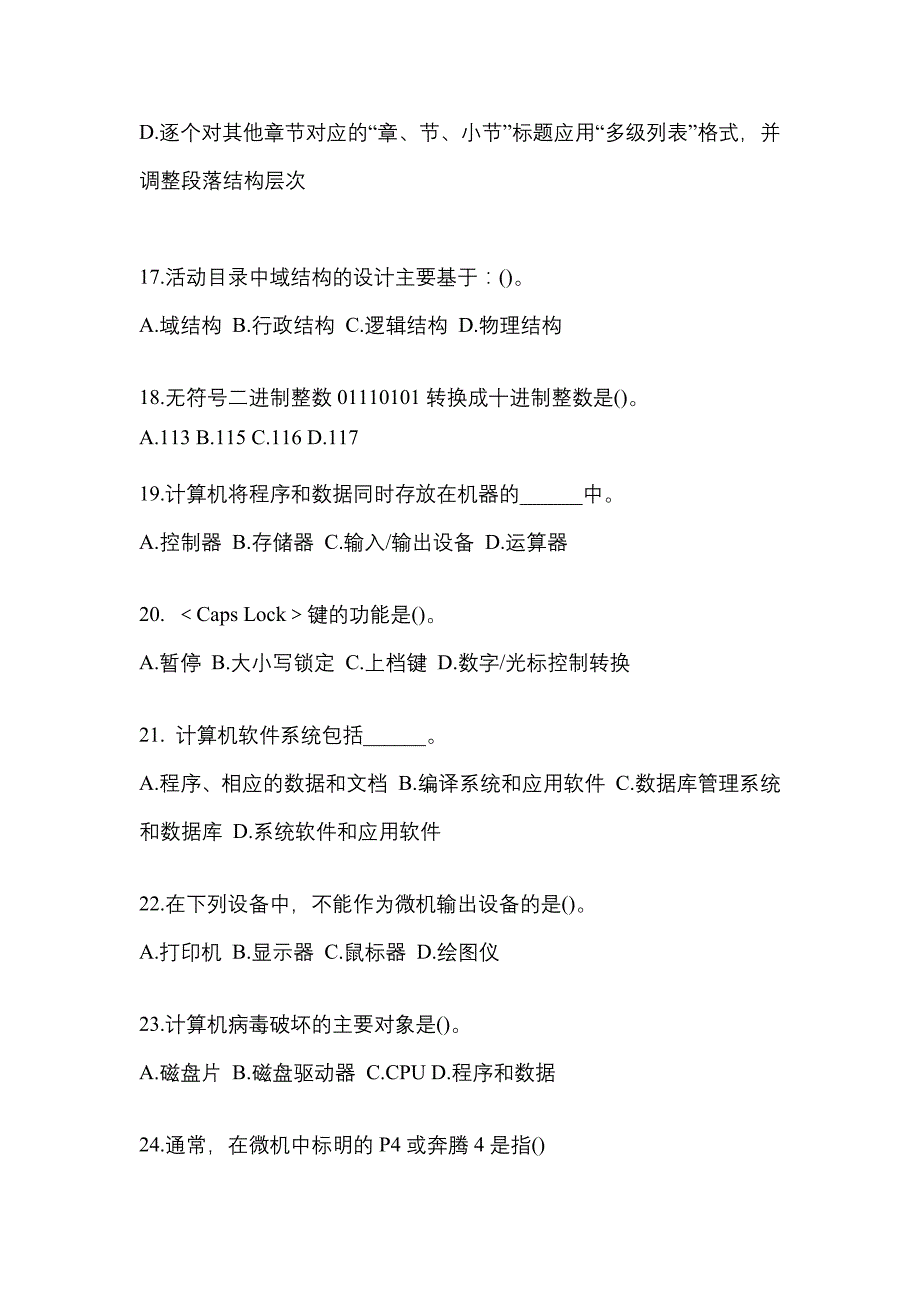 D.逐个对其他章节对应的“章、节、小节”标题应用“多级列表”格式，并调整段落结构层次

17.活动目录中域结构的设计主要基于：()。

A.域结构 B.行政结构 C.逻辑结构 D.物理结构

18.无符号二进制整数 01110101 转换成十进制整数是()。

A.113 B.115 C.116 D.117

19.计算机将程序和数据同时存放在机器的______中。

A.控制器 B.存储器 C.输入/输出设备 D.运算器

20. < Caps Lock > 键的功能是()。

A.暂停 B.大小写锁定 C.上档键 D.数字/光标控制转换

21. 计算机软件系统包括______。

A.程序、相应的数据和文档 B.编译系统和应用软件 C.数据库管理系统和数据库 D.系统软件和应用软件

22.在下列设备中，不能作为微机输出设备的是()。

A.打印机 B.显示器 C.鼠标器 D.绘图仪

23.计算机病毒破坏的主要对象是()。

A.磁盘片 B.磁盘驱动器 C.CPU D.程序和数据

24.通常，在微机中标明的 P4 或奔腾 4 是指()